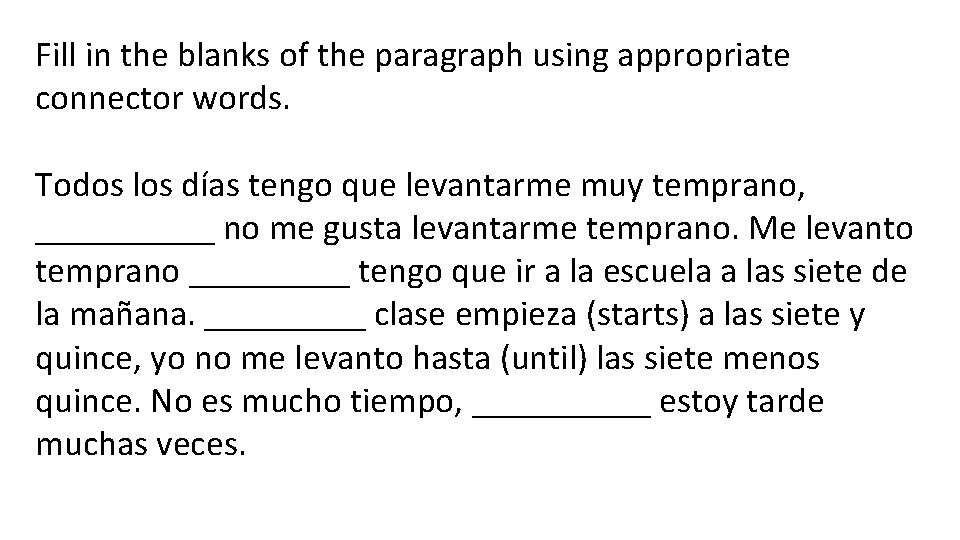 Fill in the blanks of the paragraph using appropriate connector words.

Todos los días tengo que levantarme muy temprano, __________ no me gusta levantarme temprano. Me levanto temprano _________ tengo que ir a la escuela a las siete de la mañana. _________ clase empieza (starts) a las siete y quince, yo no me levanto hasta (until) las siete menos quince. No es mucho tiempo, __________ estoy tarde muchas veces.